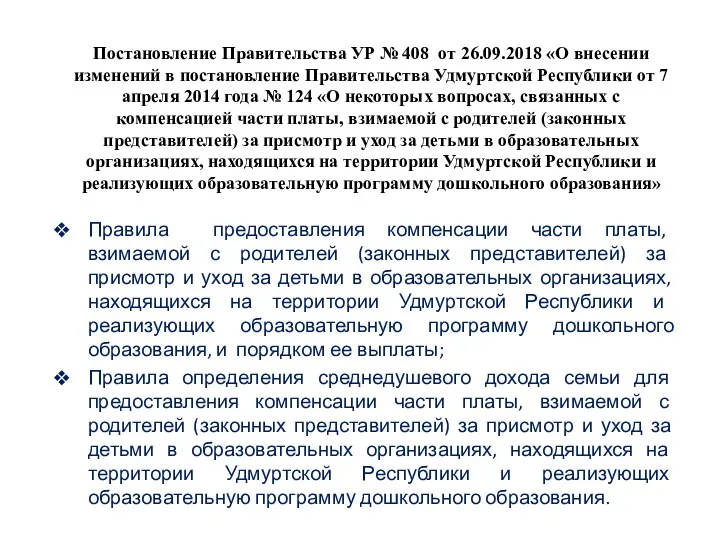 Постановление Правительства УР № 408 от 26.09.2018 «О внесении изменений в постановление Правительства Удмуртской Республики от 7 апреля 2014 года № 124 «О некоторых вопросах, связанных с компенсацией части платы, взимаемой с родителей (законных представителей) за присмотр и уход за детьми в образовательных организациях, находящихся на территории Удмуртской Республики и реализующих образовательную программу дошкольного образования»

❖ Правила предоставления компенсации части платы, взимаемой с родителей (законных представителей) за присмотр и уход за детьми в образовательных организациях, находящихся на территории Удмуртской Республики и реализующих образовательную программу дошкольного образования, и порядком ее выплаты;

❖ Правила определения среднедушевого дохода семьи для предоставления компенсации части платы, взимаемой с родителей (законных представителей) за присмотр и уход за детьми в образовательных организациях, находящихся на территории Удмуртской Республики и реализующих образовательную программу дошкольного образования.